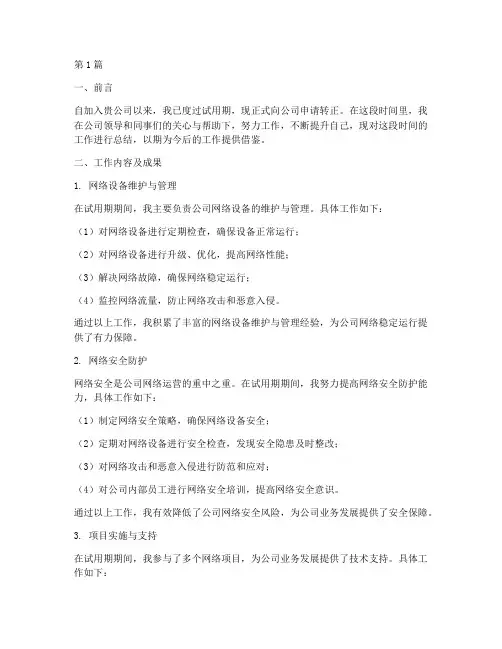 第1篇

一、前言

自加入贵公司以来，我已度过试用期，现正式向公司申请转正。在这段时间里，我在公司领导和同事们的关心与帮助下，努力工作，不断提升自己，现对这段时间的工作进行总结，以期为今后的工作提供借鉴。

二、工作内容及成果

1. 网络设备维护与管理

在试用期期间，我主要负责公司网络设备的维护与管理。具体工作如下：

（1）对网络设备进行定期检查，确保设备正常运行；

（2）对网络设备进行升级、优化，提高网络性能；

（3）解决网络故障，确保网络稳定运行；

（4）监控网络流量，防止网络攻击和恶意入侵。

通过以上工作，我积累了丰富的网络设备维护与管理经验，为公司网络稳定运行提供了有力保障。

2. 网络安全防护

网络安全是公司网络运营的重中之重。在试用期期间，我努力提高网络安全防护能力，具体工作如下：

（1）制定网络安全策略，确保网络设备安全；

（2）定期对网络设备进行安全检查，发现安全隐患及时整改；

（3）对网络攻击和恶意入侵进行防范和应对；

（4）对公司内部员工进行网络安全培训，提高网络安全意识。

通过以上工作，我有效降低了公司网络安全风险，为公司业务发展提供了安全保障。

3. 项目实施与支持

在试用期期间，我参与了多个网络项目，为公司业务发展提供了技术支持。具体工作如下：